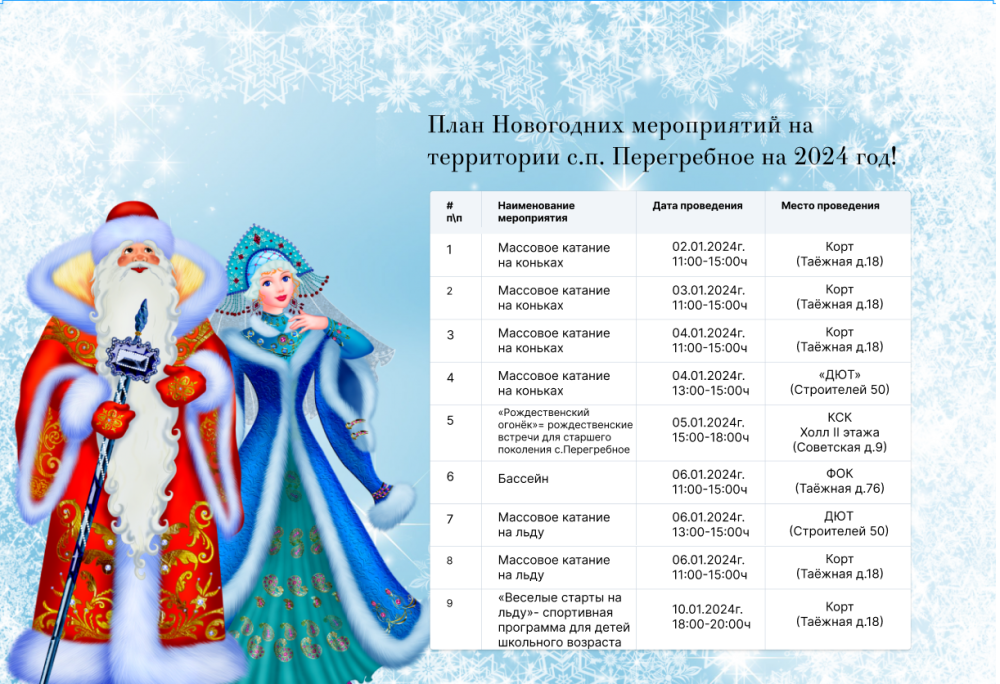 План Новогодних мероприятий на территории с.п. Перегребное на 2024 год!

| # п\п | Наименование мероприятия | Дата проведения | Место проведения |
|---|---|---|---|
| 1 | Массовое катание на коньках | 02.01.2024г. 11:00-15:00ч | Корт (Таёжная д.18) |
| 2 | Массовое катание на коньках | 03.01.2024г. 11:00-15:00ч | Корт (Таёжная д.18) |
| 3 | Массовое катание на коньках | 04.01.2024г. 11:00-15:00ч | Корт (Таёжная д.18) |
| 4 | Массовое катание на коньках | 04.01.2024г. 13:00-15:00ч | «ДЮТ» (Строителей 50) |
| 5 | «Рождественский огонёк»- рождественские встречи для старшего поколения с.Перегребное | 05.01.2024г. 15:00-18:00ч | КСК Холл II этажа (Советская д.9) |
| 6 | Бассейн | 06.01.2024г. 11:00-15:00ч | ФОК (Таёжная д.76) |
| 7 | Массовое катание на льду | 06.01.2024г. 13:00-15:00ч | ДЮТ (Строителей 50) |
| 8 | Массовое катание на льду | 06.01.2024г. 11:00-15:00ч | Корт (Таёжная д.18) |
| 9 | «Веселые старты на льду»- спортивная программа для детей школьного возраста | 10.01.2024г. 18:00-20:00ч | Корт (Таёжная д.18) |